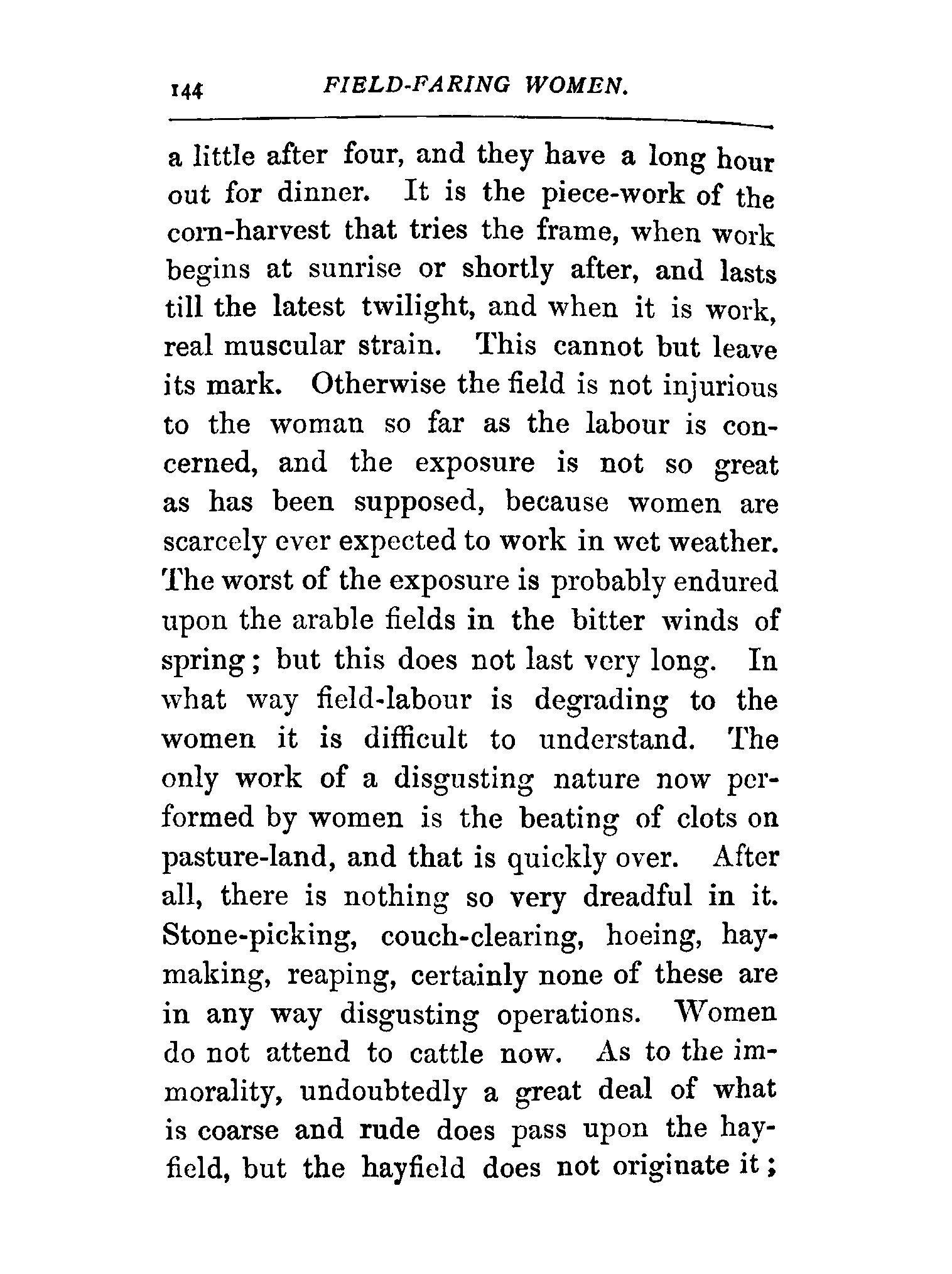 144 FIELD-FARING WOMEN.

a little after four, and they have a long hour out for dinner. It is the piece-work of the corn-harvest that tries the frame, when work begins at sunrise or shortly after, and lasts till the latest twilight, and when it is work, real muscular strain. This cannot but leave its mark. Otherwise the field is not injurious to the woman so far as the labour is concerned, and the exposure is not so great as has been supposed, because women are scarcely ever expected to work in wet weather. The worst of the exposure is probably endured upon the arable fields in the bitter winds of spring; but this does not last very long. In what way field-labour is degrading to the women it is difficult to understand. The only work of a disgusting nature now performed by women is the beating of clots on pasture-land, and that is quickly over. After all, there is nothing so very dreadful in it. Stone-picking, couch-clearing, hoeing, haymaking, reaping, certainly none of these are in any way disgusting operations. Women do not attend to cattle now. As to the immorality, undoubtedly a great deal of what is coarse and rude does pass upon the hayfield, but the hayfield does not originate it;